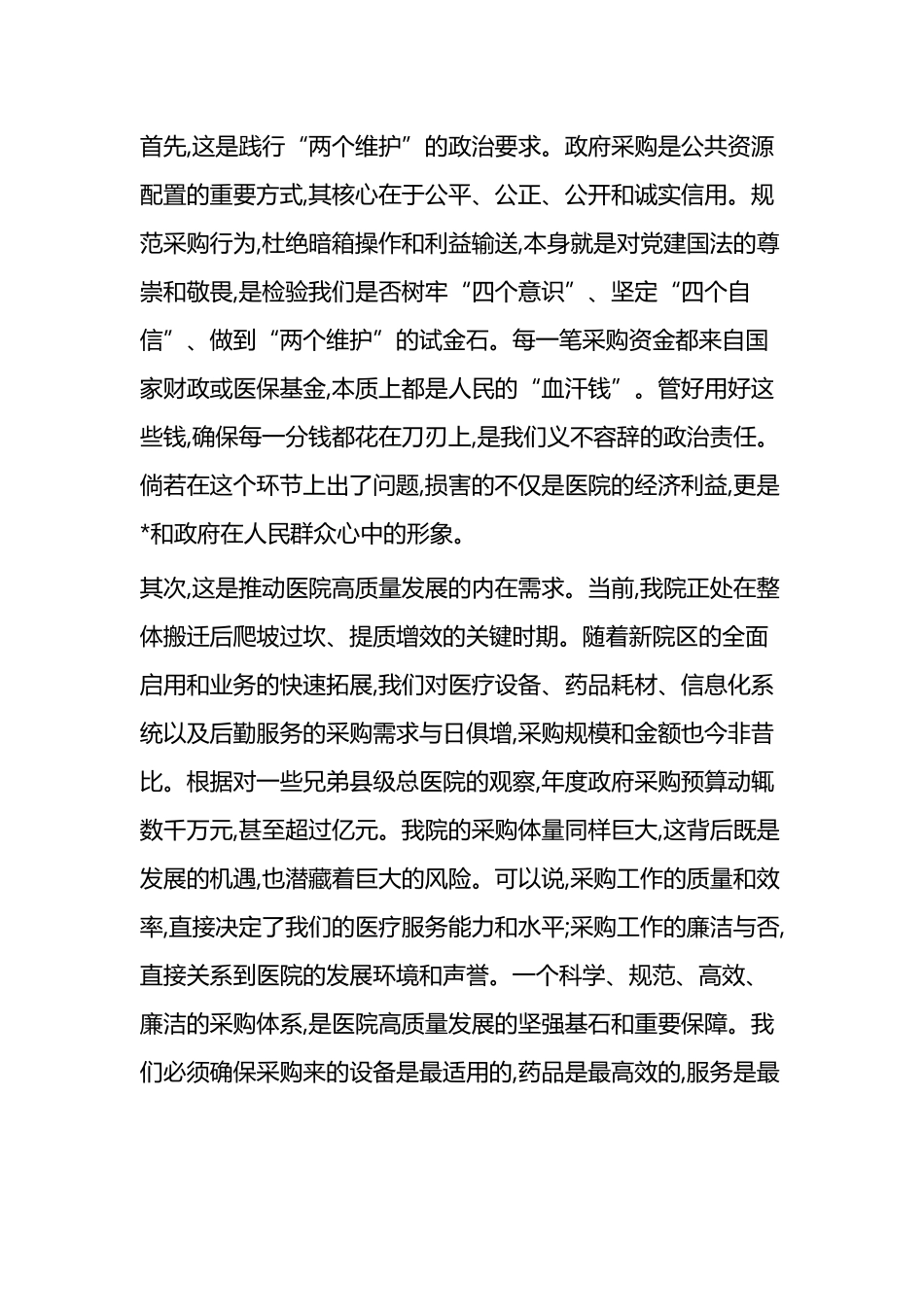 首先,这是践行“两个维护”的政治要求。政府采购是公共资源配置的重要方式,其核心在于公平、公正、公开和诚实信用。规范采购行为,杜绝暗箱操作和利益输送,本身就是对党建国法的尊崇和敬畏,是检验我们是否树牢“四个意识”、坚定“四个自信”、做到“两个维护”的试金石。每一笔采购资金都来自国家财政或医保基金,本质上都是人民的“血汗钱”。管好用好这些钱,确保每一分钱都花在刀刃上,是我们义不容辞的政治责任。倘若在这个环节上出了问题,损害的不仅是医院的经济利益,更是*和政府在人民群众心中的形象。

其次,这是推动医院高质量发展的内在需求。当前,我院正处在整体搬迁后爬坡过坎、提质增效的关键时期。随着新院区的全面启用和业务的快速拓展,我们对医疗设备、药品耗材、信息化系统以及后勤服务的采购需求与日俱增,采购规模和金额也今非昔比。根据对一些兄弟县级总医院的观察,年度政府采购预算动辄数千万元,甚至超过亿元。我院的采购体量同样巨大,这背后既是发展的机遇,也潜藏着巨大的风险。可以说,采购工作的质量和效率,直接决定了我们的医疗服务能力和水平;采购工作的廉洁与否,直接关系到医院的发展环境和声誉。一个科学、规范、高效、廉洁的采购体系,是医院高质量发展的坚强基石和重要保障。我们必须确保采购来的设备是最适用的,药品是最高效的,服务是最